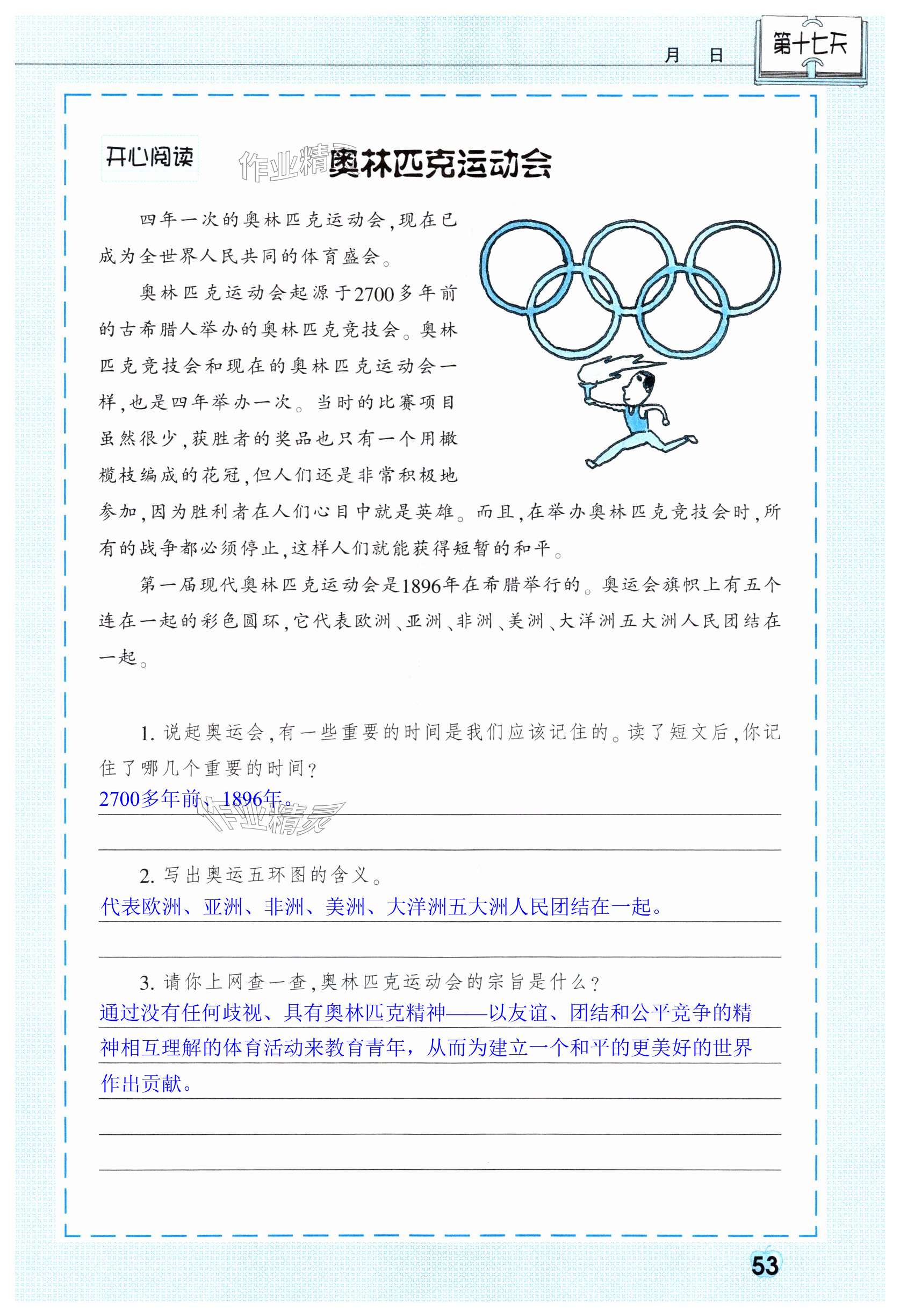 月　日　第十七天

开心阅读　作业精灵　奥林匹克运动会

四年一次的奥林匹克运动会，现在已成为全世界人民共同的体育盛会。

奥林匹克运动会起源于2700多年前的古希腊人举办的奥林匹克竞技会。奥林匹克竞技会和现在的奥林匹克运动会一样，也是四年举办一次。当时的比赛项目虽然很少，获胜者的奖品也只有一个用橄榄枝编成的花冠，但人们还是非常积极地参加，因为胜利者在人们心目中就是英雄。而且，在举办奥林匹克竞技会时，所有的战争都必须停止，这样人们就能获得短暂的和平。

第一届现代奥林匹克运动会是1896年在希腊举行的。奥运会旗帜上有五个连在一起的彩色圆环，它代表欧洲、亚洲、非洲、美洲、大洋洲五大洲人民团结在一起。

1. 说起奥运会，有一些重要的时间是我们应该记住的。读了短文后，你记住了哪几个重要的时间？
2700多年前、1896年。　作业精灵

2. 写出奥运五环图的含义。
代表欧洲、亚洲、非洲、美洲、大洋洲五大洲人民团结在一起。

3. 请你上网查一查，奥林匹克运动会的宗旨是什么？
通过没有任何歧视、具有奥林匹克精神——以友谊、团结和公平竞争的精神相互理解的体育活动来教育青年，从而为建立一个和平的更美好的世界作出贡献。

53